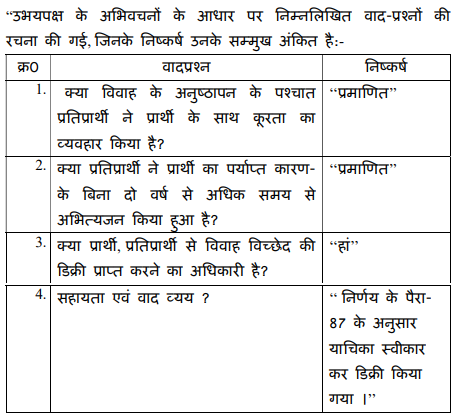 “उभयपक्ष के अभिवचनों के आधार पर निम्नलिखित वाद-प्रश्नों की रचना की गई, जिनके निष्कर्ष उनके सम्मुख अंकित है:-

| क्र0 | वादप्रश्न | निष्कर्ष |
|---|---|---|
| 1. | क्या विवाह के अनुष्ठापन के पश्चात प्रतिप्रार्थी ने प्रार्थी के साथ क्रूरता का व्यवहार किया है? | “प्रमाणित” |
| 2. | क्या प्रतिप्रार्थी ने प्रार्थी का पर्याप्त कारण-के बिना दो वर्ष से अधिक समय से अभित्यजन किया हुआ है? | “प्रमाणित” |
| 3. | क्या प्रार्थी, प्रतिप्रार्थी से विवाह विच्छेद की डिक्री प्राप्त करने का अधिकारी है? | “हां” |
| 4. | सहायता एवं वाद व्यय ? | “ निर्णय के पैरा-87 के अनुसार याचिका स्वीकार कर डिक्री किया गया ।” |